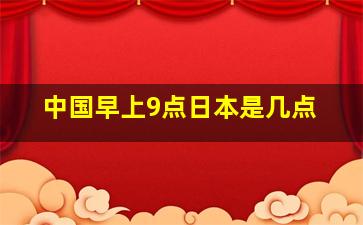 中国早上9点日本是几点